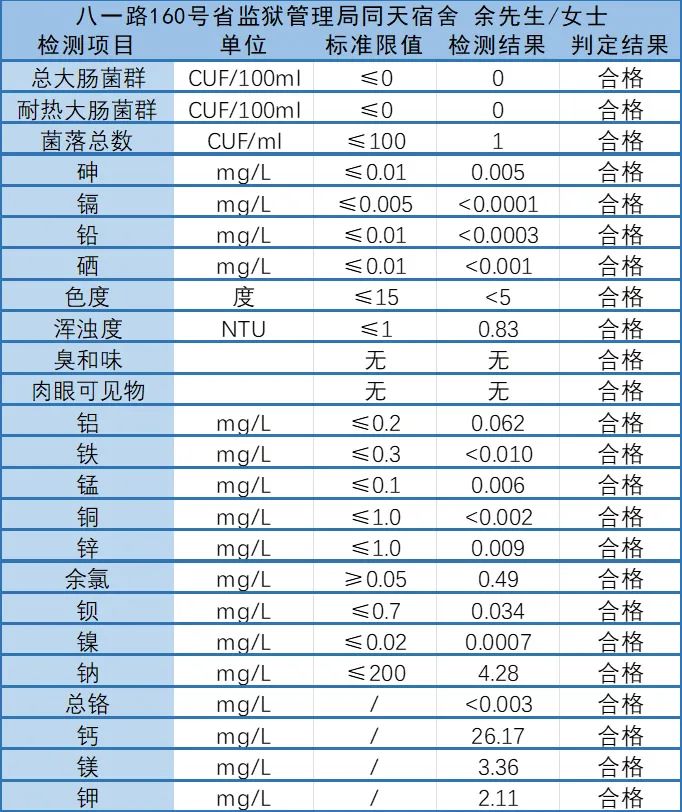 八一路160号省监狱管理局同天宿舍 余先生/女士

| 检测项目 | 单位 | 标准限值 | 检测结果 | 判定结果 |
|---|---|---|---|---|
| 总大肠菌群 | CUF/100ml | ≤0 | 0 | 合格 |
| 耐热大肠菌群 | CUF/100ml | ≤0 | 0 | 合格 |
| 菌落总数 | CUF/ml | ≤100 | 1 | 合格 |
| 砷 | mg/L | ≤0.01 | 0.005 | 合格 |
| 镉 | mg/L | ≤0.005 | <0.0001 | 合格 |
| 铅 | mg/L | ≤0.01 | <0.0003 | 合格 |
| 硒 | mg/L | ≤0.01 | <0.001 | 合格 |
| 色度 | 度 | ≤15 | <5 | 合格 |
| 浑浊度 | NTU | ≤1 | 0.83 | 合格 |
| 臭和味 | | 无 | 无 | 合格 |
| 肉眼可见物 | | 无 | 无 | 合格 |
| 铝 | mg/L | ≤0.2 | 0.062 | 合格 |
| 铁 | mg/L | ≤0.3 | <0.010 | 合格 |
| 锰 | mg/L | ≤0.1 | 0.006 | 合格 |
| 铜 | mg/L | ≤1.0 | <0.002 | 合格 |
| 锌 | mg/L | ≤1.0 | 0.009 | 合格 |
| 余氯 | mg/L | ≥0.05 | 0.49 | 合格 |
| 钡 | mg/L | ≤0.7 | 0.034 | 合格 |
| 镍 | mg/L | ≤0.02 | 0.0007 | 合格 |
| 钠 | mg/L | ≤200 | 4.28 | 合格 |
| 总铬 | mg/L | / | <0.003 | 合格 |
| 钙 | mg/L | / | 26.17 | 合格 |
| 镁 | mg/L | / | 3.36 | 合格 |
| 钾 | mg/L | / | 2.11 | 合格 |